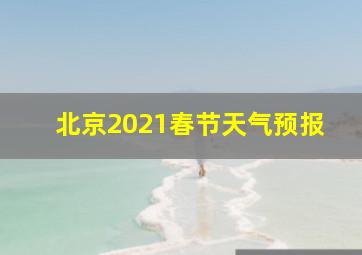 北京2021春节天气预报